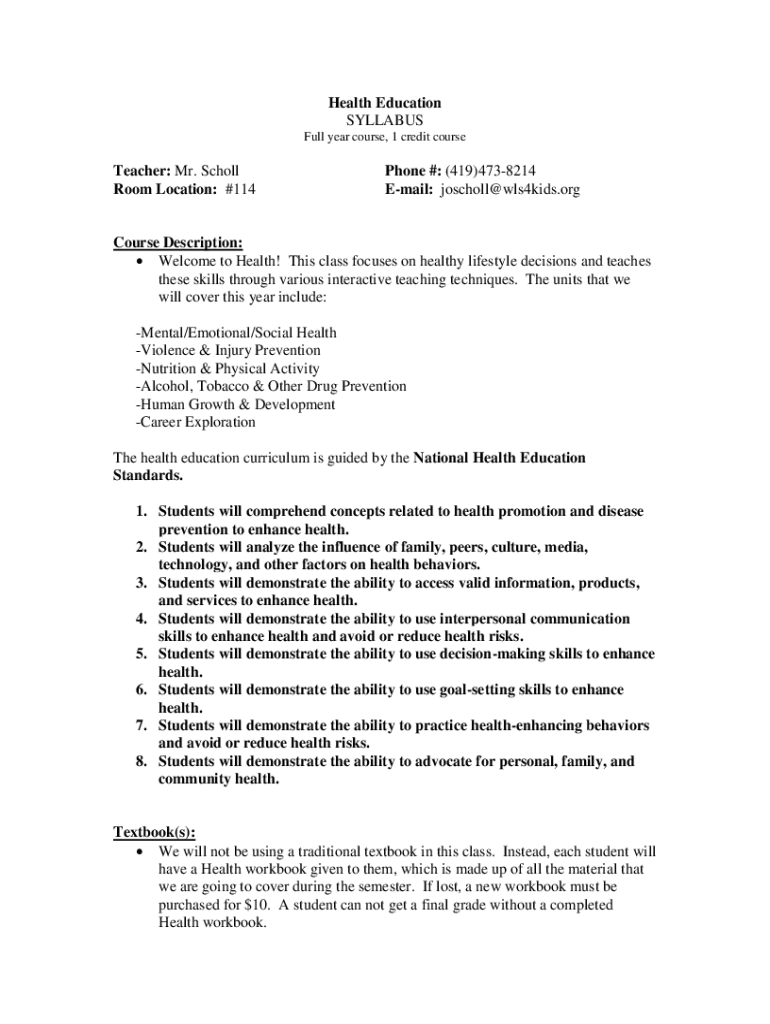 Health Education
SYLLABUS
Full year course, 1 credit course

Teacher: Mr. Scholl
Room Location: #114

Phone #: (419)473-8214
E-mail: joscholl@wls4kids.org

Course Description:
• Welcome to Health! This class focuses on healthy lifestyle decisions and teaches these skills through various interactive teaching techniques. The units that we will cover this year include:

-Mental/Emotional/Social Health
-Violence & Injury Prevention
-Nutrition & Physical Activity
-Alcohol, Tobacco & Other Drug Prevention
-Human Growth & Development
-Career Exploration

The health education curriculum is guided by the National Health Education Standards.

1. Students will comprehend concepts related to health promotion and disease prevention to enhance health.
2. Students will analyze the influence of family, peers, culture, media, technology, and other factors on health behaviors.
3. Students will demonstrate the ability to access valid information, products, and services to enhance health.
4. Students will demonstrate the ability to use interpersonal communication skills to enhance health and avoid or reduce health risks.
5. Students will demonstrate the ability to use decision-making skills to enhance health.
6. Students will demonstrate the ability to use goal-setting skills to enhance health.
7. Students will demonstrate the ability to practice health-enhancing behaviors and avoid or reduce health risks.
8. Students will demonstrate the ability to advocate for personal, family, and community health.

Textbook(s):
• We will not be using a traditional textbook in this class. Instead, each student will have a Health workbook given to them, which is made up of all the material that we are going to cover during the semester. If lost, a new workbook must be purchased for $10. A student can not get a final grade without a completed Health workbook.